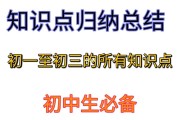 知识点归纳总结

初一至初三的所有知识点

初中生必备